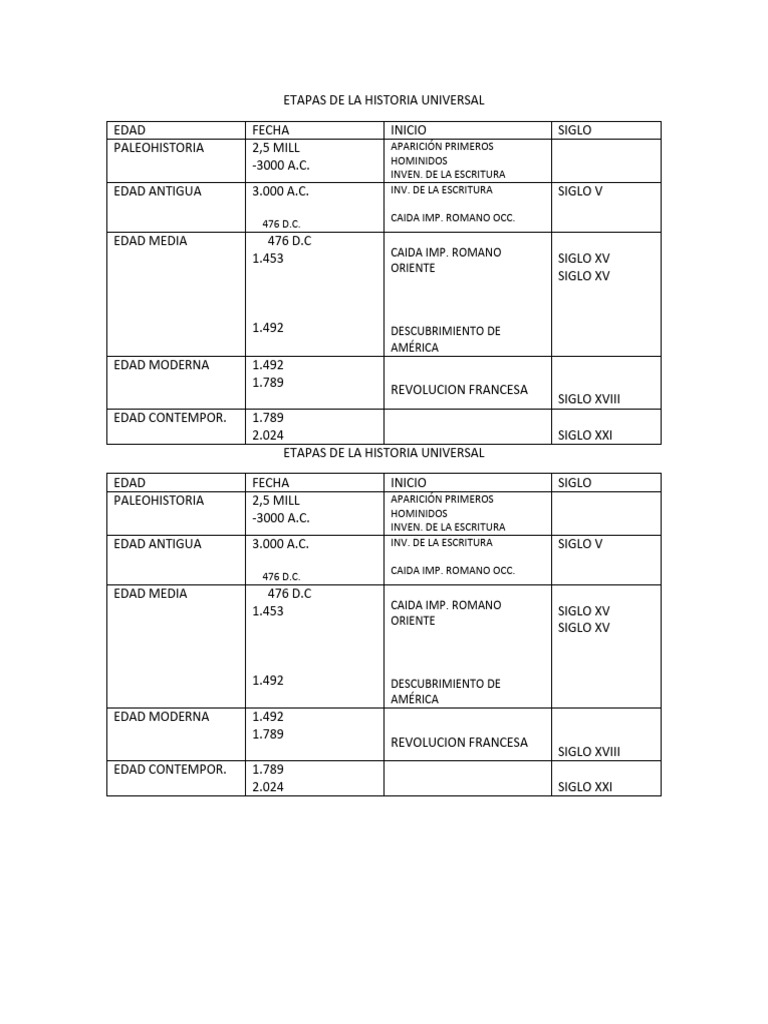 ETAPAS DE LA HISTORIA UNIVERSAL

| EDAD | FECHA | INICIO | SIGLO |
|---|---|---|---|
| PALEOHISTORIA | 2,5 MILL -3000 A.C. | APARICIÓN PRIMEROS HOMINIDOS INVEN. DE LA ESCRITURA | |
| EDAD ANTIGUA | 3.000 A.C. 476 D.C. | INV. DE LA ESCRITURA CAIDA IMP. ROMANO OCC. | SIGLO V |
| EDAD MEDIA | 476 D.C 1.453 1.492 | CAIDA IMP. ROMANO ORIENTE DESCUBRIMIENTO DE AMÉRICA | SIGLO XV SIGLO XV |
| EDAD MODERNA | 1.492 1.789 | REVOLUCION FRANCESA | SIGLO XVIII |
| EDAD CONTEMPOR. | 1.789 2.024 | | SIGLO XXI |

ETAPAS DE LA HISTORIA UNIVERSAL

| EDAD | FECHA | INICIO | SIGLO |
|---|---|---|---|
| PALEOHISTORIA | 2,5 MILL -3000 A.C. | APARICIÓN PRIMEROS HOMINIDOS INVEN. DE LA ESCRITURA | |
| EDAD ANTIGUA | 3.000 A.C. 476 D.C. | INV. DE LA ESCRITURA CAIDA IMP. ROMANO OCC. | SIGLO V |
| EDAD MEDIA | 476 D.C 1.453 1.492 | CAIDA IMP. ROMANO ORIENTE DESCUBRIMIENTO DE AMÉRICA | SIGLO XV SIGLO XV |
| EDAD MODERNA | 1.492 1.789 | REVOLUCION FRANCESA | SIGLO XVIII |
| EDAD CONTEMPOR. | 1.789 2.024 | | SIGLO XXI |